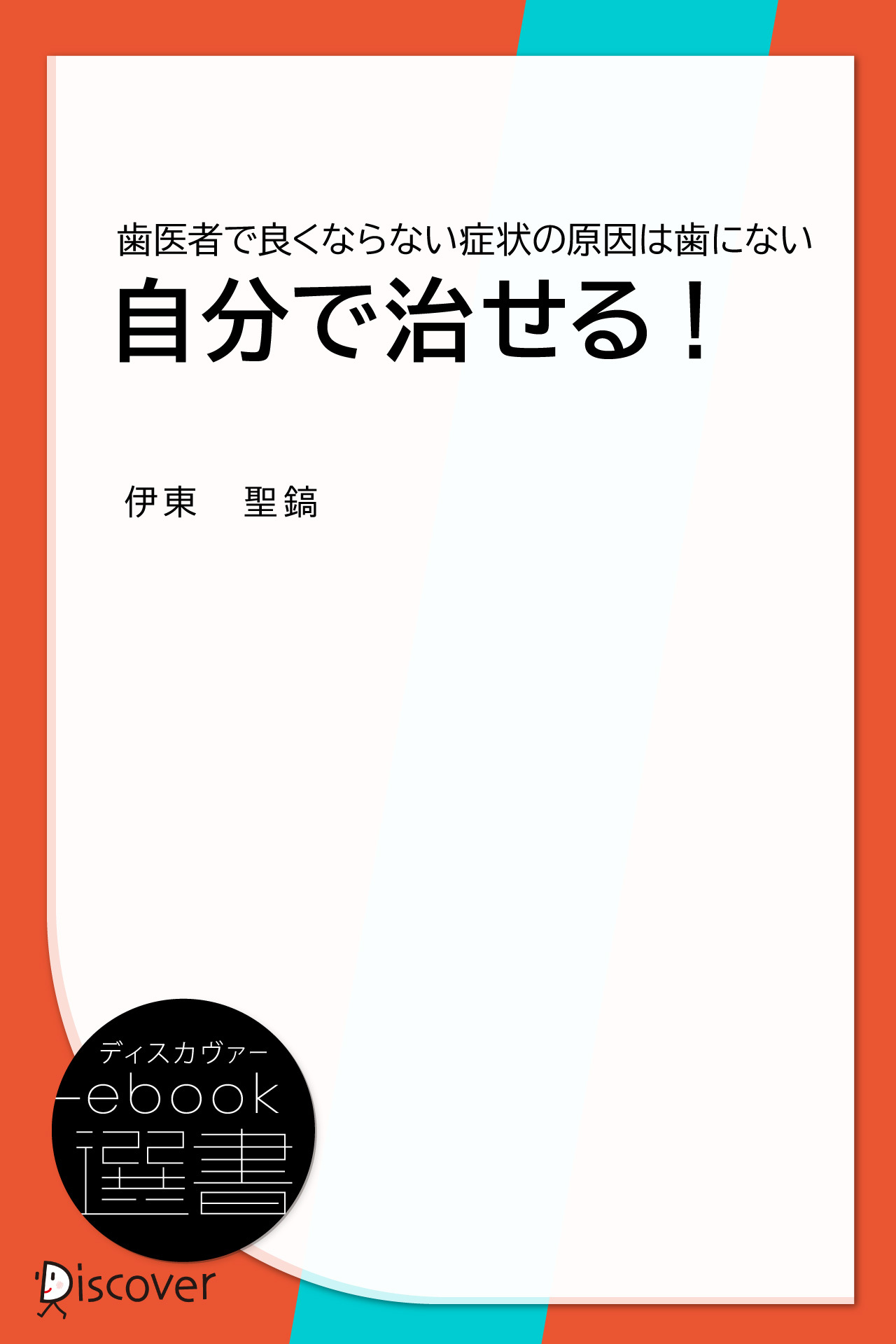 歯医者で良くならない症状の原因は歯にない
自分で治せる！

伊東　聖鎬

ディスカヴァー
ebook
選書

Discover